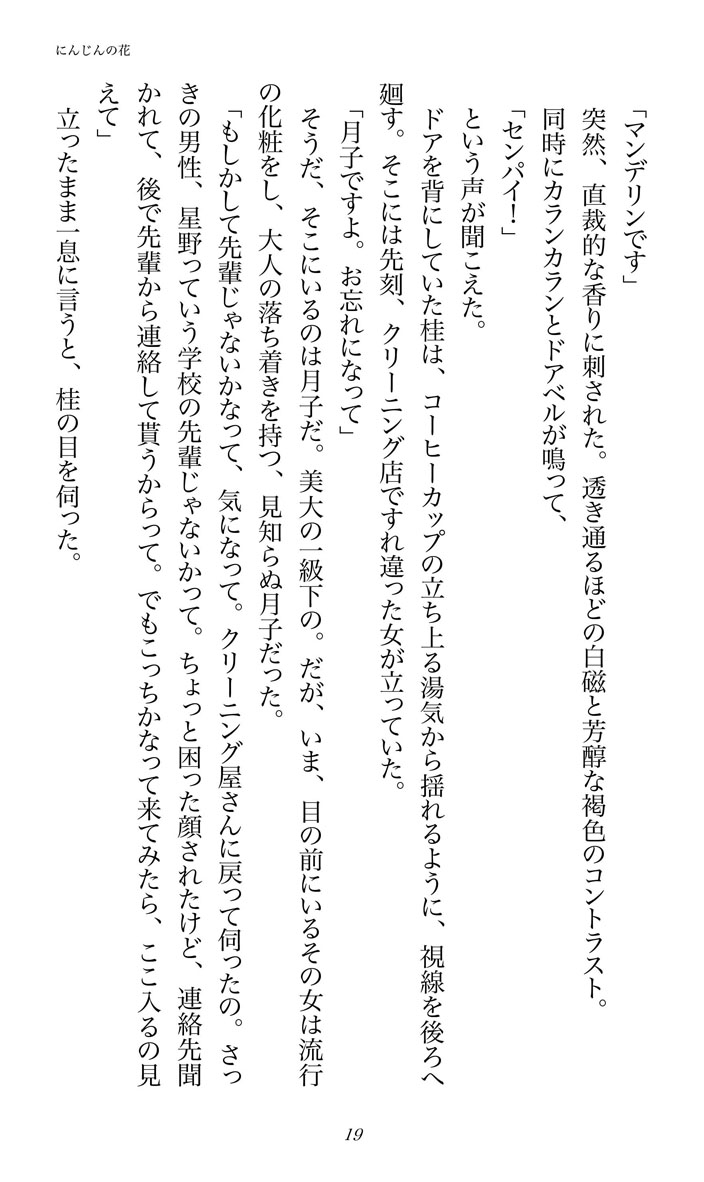 にんじんの花

「マンデリンです」

突然、直裁的な香りに刺された。透き通るほどの白磁と芳醇な褐色のコントラスト。同時にカランカランとドアベルが鳴って、

「センパイ！」

という声が聞こえた。

ドアを背にしていた桂は、コーヒーカップの立ち上る湯気から揺れるように、視線を後ろへ廻す。そこには先刻、クリーニング店ですれ違った女が立っていた。

「月子ですよ。お忘れになって」

そうだ、そこにいるのは月子だ。美大の一級下の。だが、いま、目の前にいるその女は流行の化粧をし、大人の落ち着きを持つ、見知らぬ月子だった。

「もしかして先輩じゃないかなって、気になって。クリーニング屋さんに戻って伺ったの。さっきの男性、星野っていう学校の先輩じゃないかって。ちょっと困った顔されたけど、連絡先聞かれて、後で先輩から連絡して貰うからって。でもこっちかなって来てみたら、ここ入るの見えて」

立ったまま一息に言うと、桂の目を伺った。

19